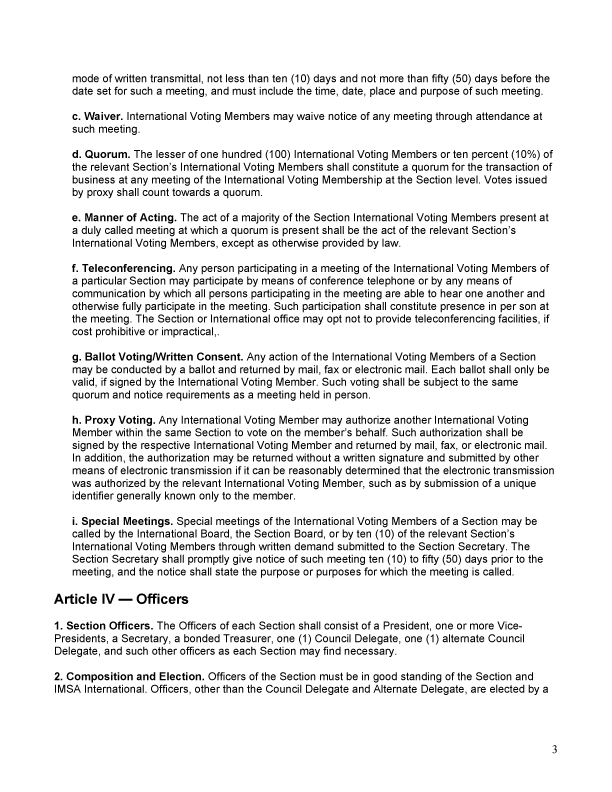 mode of written transmittal, not less than ten (10) days and not more than fifty (50) days before the date set for such a meeting, and must include the time, date, place and purpose of such meeting.

c. Waiver. International Voting Members may waive notice of any meeting through attendance at such meeting.

d. Quorum. The lesser of one hundred (100) International Voting Members or ten percent (10%) of the relevant Section's International Voting Members shall constitute a quorum for the transaction of business at any meeting of the International Voting Membership at the Section level. Votes issued by proxy shall count towards a quorum.

e. Manner of Acting. The act of a majority of the Section International Voting Members present at a duly called meeting at which a quorum is present shall be the act of the relevant Section's International Voting Members, except as otherwise provided by law.

f. Teleconferencing. Any person participating in a meeting of the International Voting Members of a particular Section may participate by means of conference telephone or by any means of communication by which all persons participating in the meeting are able to hear one another and otherwise fully participate in the meeting. Such participation shall constitute presence in per son at the meeting. The Section or International office may opt not to provide teleconferencing facilities, if cost prohibitive or impractical,.

g. Ballot Voting/Written Consent. Any action of the International Voting Members of a Section may be conducted by a ballot and returned by mail, fax or electronic mail. Each ballot shall only be valid, if signed by the International Voting Member. Such voting shall be subject to the same quorum and notice requirements as a meeting held in person.

h. Proxy Voting. Any International Voting Member may authorize another International Voting Member within the same Section to vote on the member's behalf. Such authorization shall be signed by the respective International Voting Member and returned by mail, fax, or electronic mail. In addition, the authorization may be returned without a written signature and submitted by other means of electronic transmission if it can be reasonably determined that the electronic transmission was authorized by the relevant International Voting Member, such as by submission of a unique identifier generally known only to the member.

i. Special Meetings. Special meetings of the International Voting Members of a Section may be called by the International Board, the Section Board, or by ten (10) of the relevant Section's International Voting Members through written demand submitted to the Section Secretary. The Section Secretary shall promptly give notice of such meeting ten (10) to fifty (50) days prior to the meeting, and the notice shall state the purpose or purposes for which the meeting is called.

Article IV — Officers

1. Section Officers. The Officers of each Section shall consist of a President, one or more Vice-Presidents, a Secretary, a bonded Treasurer, one (1) Council Delegate, one (1) alternate Council Delegate, and such other officers as each Section may find necessary.

2. Composition and Election. Officers of the Section must be in good standing of the Section and IMSA International. Officers, other than the Council Delegate and Alternate Delegate, are elected by a

3